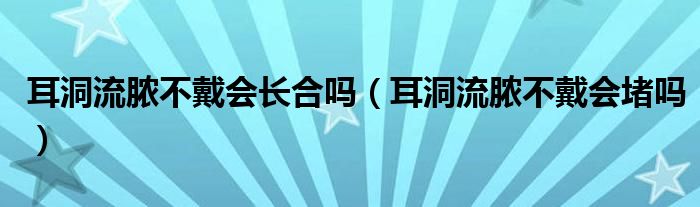 耳洞流脓不戴会长合吗（耳洞流脓不戴会堵吗）